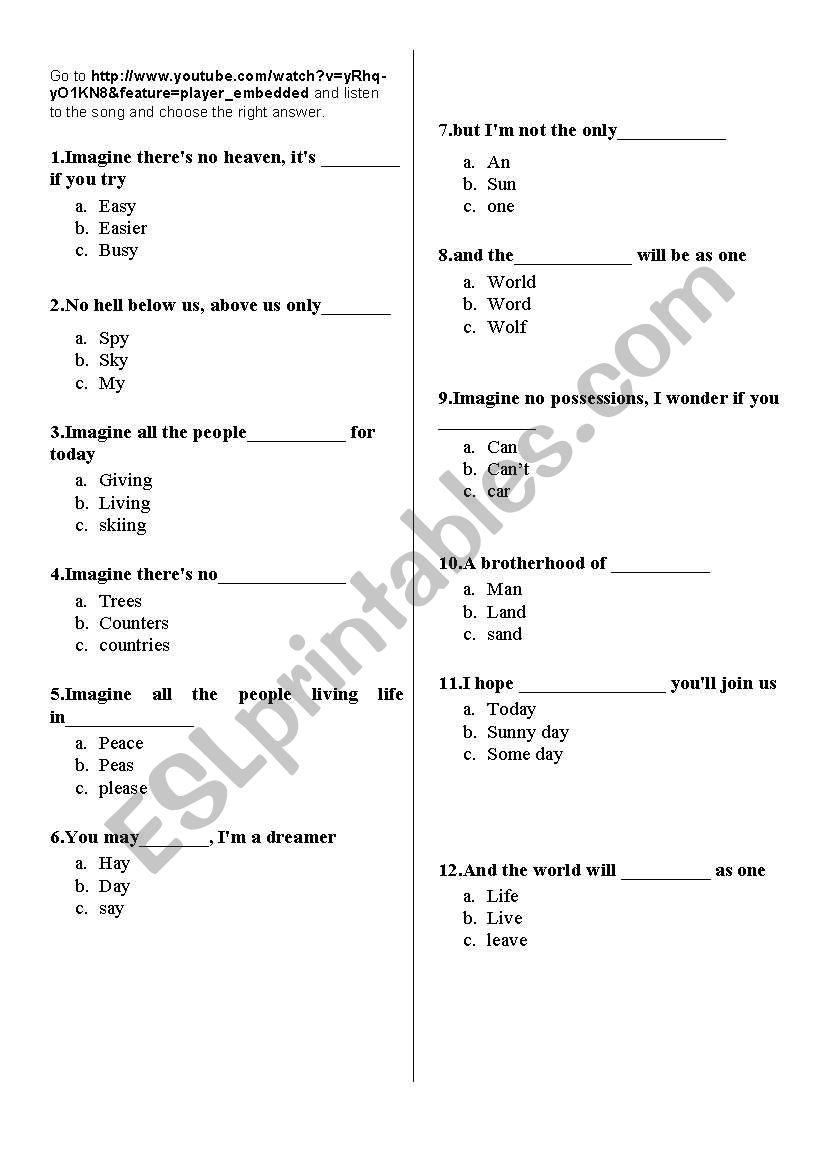 Go to http://www.youtube.com/watch?v=yRhq-yO1KN8&feature=player_embedded and listen to the song and choose the right answer.

1.Imagine there's no heaven, it's ________ if you try
a. Easy
b. Easier
c. Busy

2.No hell below us, above us only_______
a. Spy
b. Sky
c. My

3.Imagine all the people__________ for today
a. Giving
b. Living
c. skiing

4.Imagine there's no_____________
a. Trees
b. Counters
c. countries

5.Imagine all the people living life in_____________
a. Peace
b. Peas
c. please

6.You may_______, I'm a dreamer
a. Hay
b. Day
c. say

7.but I'm not the only___________
a. An
b. Sun
c. one

8.and the____________ will be as one
a. World
b. Word
c. Wolf

9.Imagine no possessions, I wonder if you __________
a. Can
b. Can't
c. car

10.A brotherhood of __________
a. Man
b. Land
c. sand

11.I hope _______________ you'll join us
a. Today
b. Sunny day
c. Some day

12.And the world will _________ as one
a. Life
b. Live
c. leave

ESLprintables.com